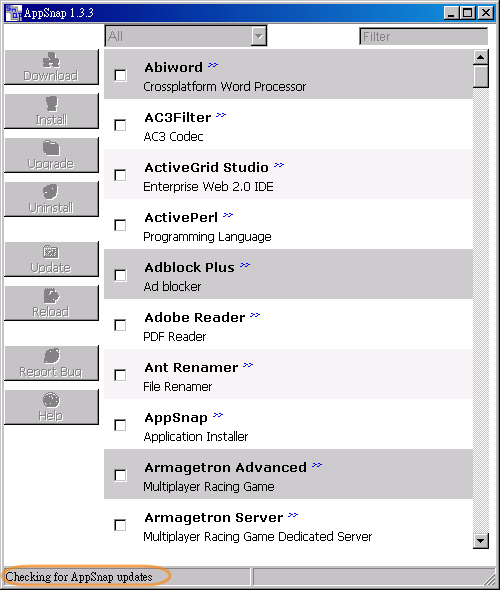 AppSnap 1.3.3

All

Filter

Download

Install

Upgrade

Uninstall

Update

Reload

Report Bug

Help

Abiword >>
Crossplatform Word Processor

AC3Filter >>
AC3 Codec

ActiveGrid Studio >>
Enterprise Web 2.0 IDE

ActivePerl >>
Programming Language

Adblock Plus >>
Ad blocker

Adobe Reader >>
PDF Reader

Ant Renamer >>
File Renamer

AppSnap >>
Application Installer

Armagetron Advanced >>
Multiplayer Racing Game

Armagetron Server >>
Multiplayer Racing Game Dedicated Server

Checking for AppSnap updates